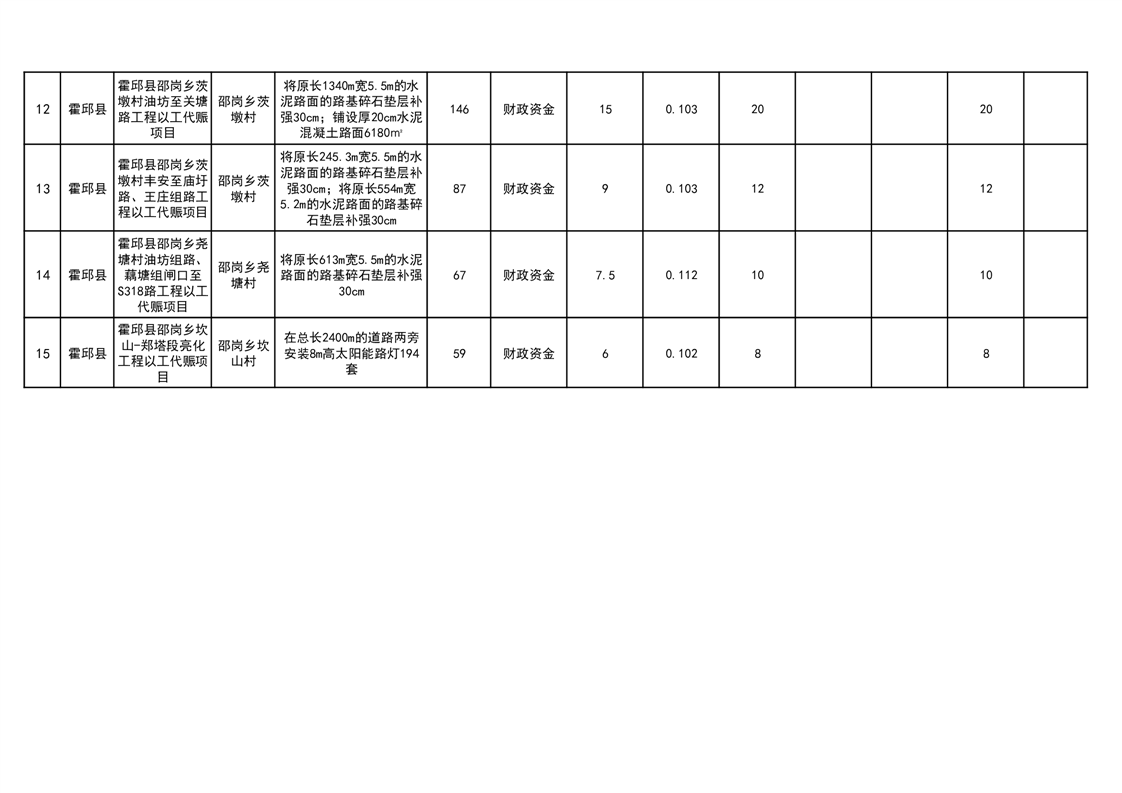 | 12 | 霍邱县 | 霍邱县邵岗乡茨墩村油坊至关塘路工程以工代赈项目 | 邵岗乡茨墩村 | 将原长1340m宽5.5m的水泥路面的路基碎石垫层补强30cm；铺设厚20cm水泥混凝土路面6180㎡ | 146 | 财政资金 | 15 | 0.103 | 20 |  |  | 20 |  |
|---|---|---|---|---|---|---|---|---|---|---|---|---|---|
| 13 | 霍邱县 | 霍邱县邵岗乡茨墩村丰安至庙圩路、王庄组路工程以工代赈项目 | 邵岗乡茨墩村 | 将原长245.3m宽5.5m的水泥路面的路基碎石垫层补强30cm；将原长554m宽5.2m的水泥路面的路基碎石垫层补强30cm | 87 | 财政资金 | 9 | 0.103 | 12 |  |  | 12 |  |
| 14 | 霍邱县 | 霍邱县邵岗乡尧塘村油坊组路、藕塘组闸口至S318路工程以工代赈项目 | 邵岗乡尧塘村 | 将原长613m宽5.5m的水泥路面的路基碎石垫层补强30cm | 67 | 财政资金 | 7.5 | 0.112 | 10 |  |  | 10 |  |
| 15 | 霍邱县 | 霍邱县邵岗乡坎山-郑塔段亮化工程以工代赈项目 | 邵岗乡坎山村 | 在总长2400m的道路两旁安装8m高太阳能路灯194套 | 59 | 财政资金 | 6 | 0.102 | 8 |  |  | 8 |  |